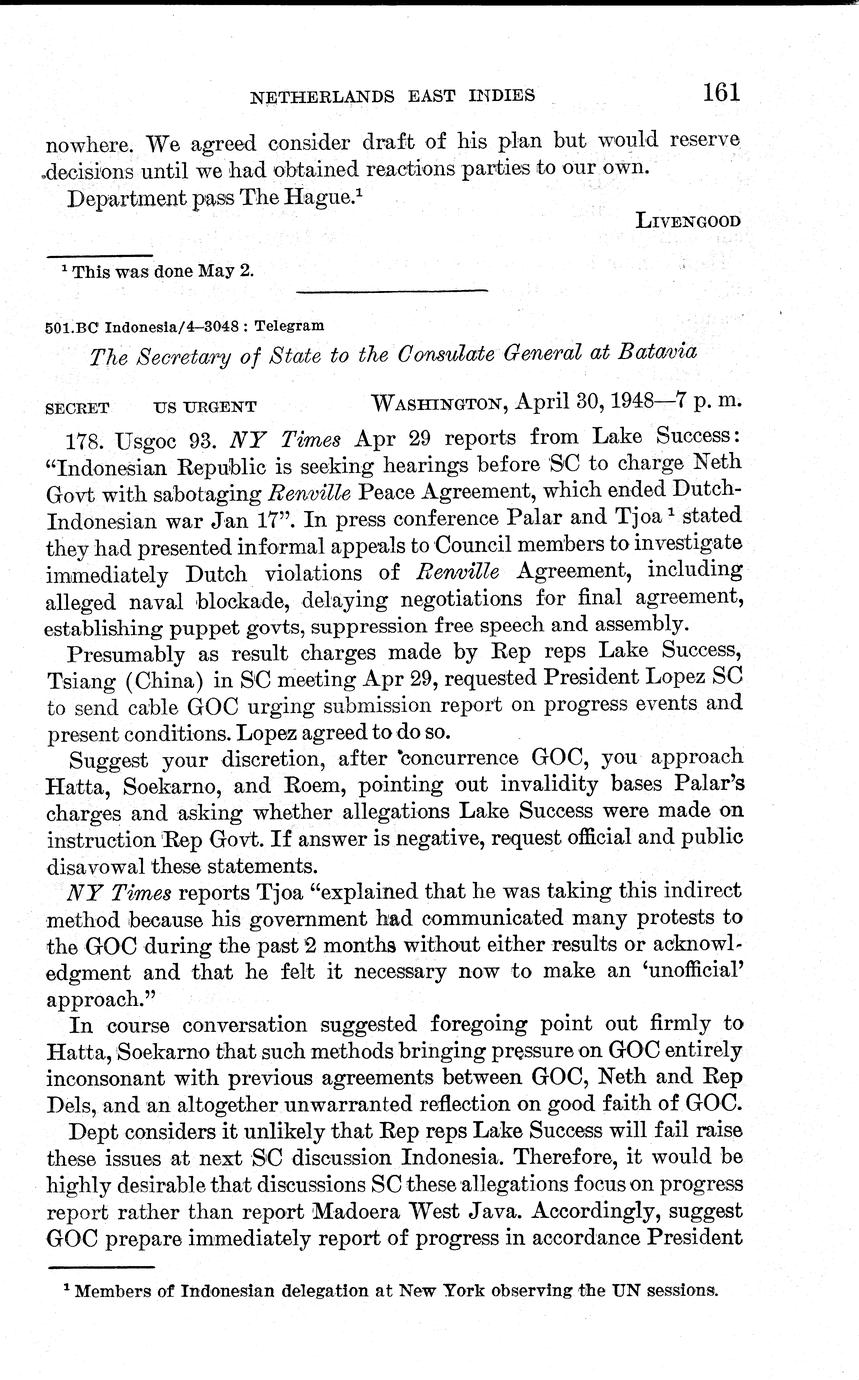 NETHERLANDS EAST INDIES 161

nowhere. We agreed consider draft of his plan but would reserve decisions until we had obtained reactions parties to our own.

Department pass The Hague.$^1$

LIVENGOOD

$^1$ This was done May 2.

501.BC Indonesia/4–3048 : Telegram

The Secretary of State to the Consulate General at Batavia

SECRET US URGENT WASHINGTON, April 30, 1948—7 p. m.

178. Usgoc 93. NY Times Apr 29 reports from Lake Success: "Indonesian Republic is seeking hearings before SC to charge Neth Govt with sabotaging Renville Peace Agreement, which ended Dutch-Indonesian war Jan 17". In press conference Palar and Tjoa $^1$ stated they had presented informal appeals to Council members to investigate immediately Dutch violations of Renville Agreement, including alleged naval blockade, delaying negotiations for final agreement, establishing puppet govts, suppression free speech and assembly.

Presumably as result charges made by Rep reps Lake Success, Tsiang (China) in SC meeting Apr 29, requested President Lopez SC to send cable GOC urging submission report on progress events and present conditions. Lopez agreed to do so.

Suggest your discretion, after concurrence GOC, you approach Hatta, Soekarno, and Roem, pointing out invalidity bases Palar's charges and asking whether allegations Lake Success were made on instruction Rep Govt. If answer is negative, request official and public disavowal these statements.

NY Times reports Tjoa "explained that he was taking this indirect method because his government had communicated many protests to the GOC during the past 2 months without either results or acknowledgment and that he felt it necessary now to make an 'unofficial' approach."

In course conversation suggested foregoing point out firmly to Hatta, Soekarno that such methods bringing pressure on GOC entirely inconsonant with previous agreements between GOC, Neth and Rep Dels, and an altogether unwarranted reflection on good faith of GOC.

Dept considers it unlikely that Rep reps Lake Success will fail raise these issues at next SC discussion Indonesia. Therefore, it would be highly desirable that discussions SC these allegations focus on progress report rather than report Madoera West Java. Accordingly, suggest GOC prepare immediately report of progress in accordance President

$^1$ Members of Indonesian delegation at New York observing the UN sessions.